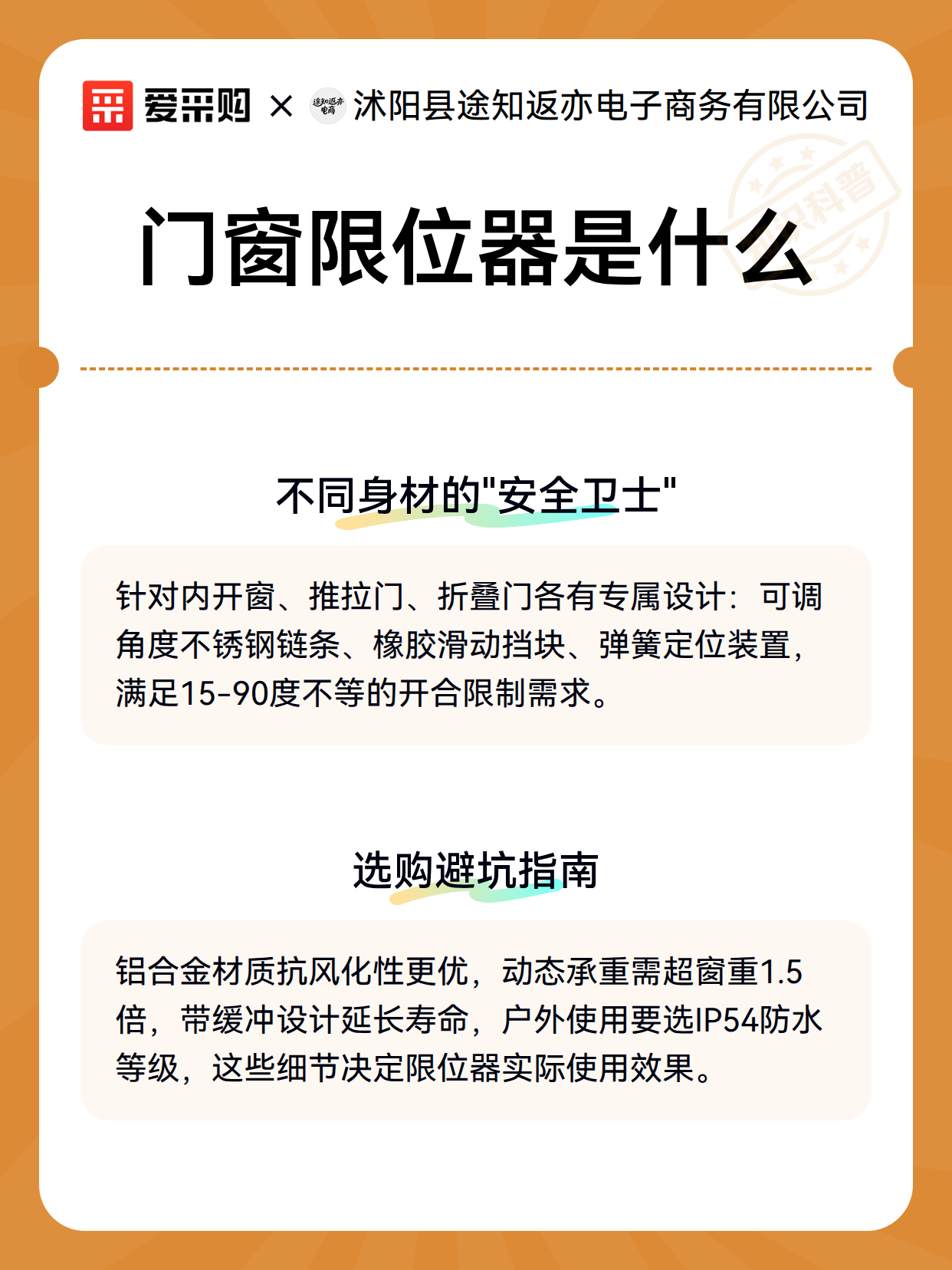 爱采购 × 途知返亦电商 沭阳县途知返亦电子商务有限公司

知识科普

门窗限位器是什么

不同身材的"安全卫士"

针对内开窗、推拉门、折叠门各有专属设计：可调角度不锈钢链条、橡胶滑动挡块、弹簧定位装置，满足15-90度不等的开合限制需求。

选购避坑指南

铝合金材质抗风化性更优，动态承重需超窗重1.5倍，带缓冲设计延长寿命，户外使用要选IP54防水等级，这些细节决定限位器实际使用效果。